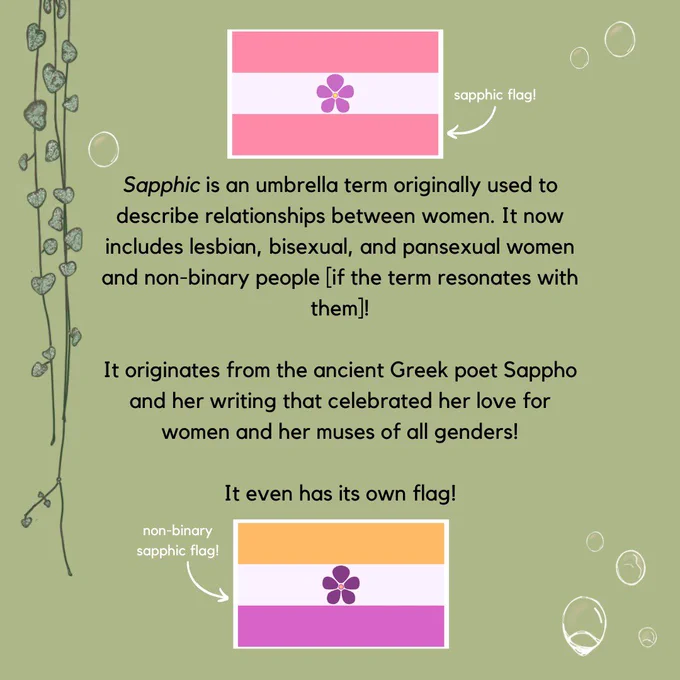 sapphic flag!

Sapphic is an umbrella term originally used to describe relationships between women. It now includes lesbian, bisexual, and pansexual women and non-binary people [if the term resonates with them]!

It originates from the ancient Greek poet Sappho and her writing that celebrated her love for women and her muses of all genders!

It even has its own flag!

non-binary
sapphic flag!